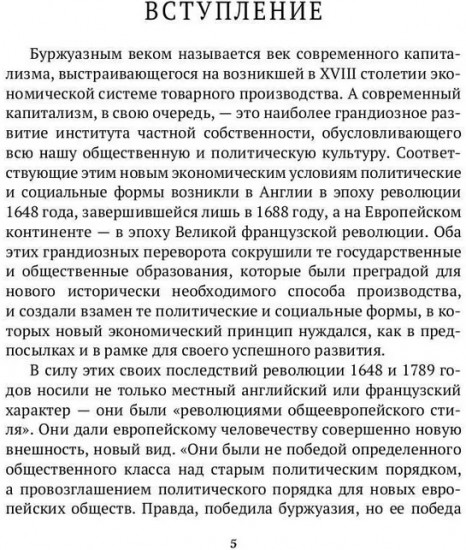 ВСТУПЛЕНИЕ

Буржуазным веком называется век современного капитализма, выстраивающегося на возникшей в XVIII столетии экономической системе товарного производства. А современный капитализм, в свою очередь, — это наиболее грандиозное развитие института частной собственности, обусловливающего всю нашу общественную и политическую культуру. Соответствующие этим новым экономическим условиям политические и социальные формы возникли в Англии в эпоху революции 1648 года, завершившейся лишь в 1688 году, а на Европейском континенте — в эпоху Великой французской революции. Оба этих грандиозных переворота сокрушили те государственные и общественные образования, которые были преградой для нового исторически необходимого способа производства, и создали взамен те политические и социальные формы, в которых новый экономический принцип нуждался, как в предпосылках и в рамке для своего успешного развития.

В силу этих своих последствий революции 1648 и 1789 годов носили не только местный английский или французский характер — они были «революциями общеевропейского стиля». Они дали европейскому человечеству совершенно новую внешность, новый вид. «Они были не победой определенного общественного класса над старым политическим порядком, а провозглашением политического порядка для новых европейских обществ. Правда, победила буржуазия, но ее победа

5